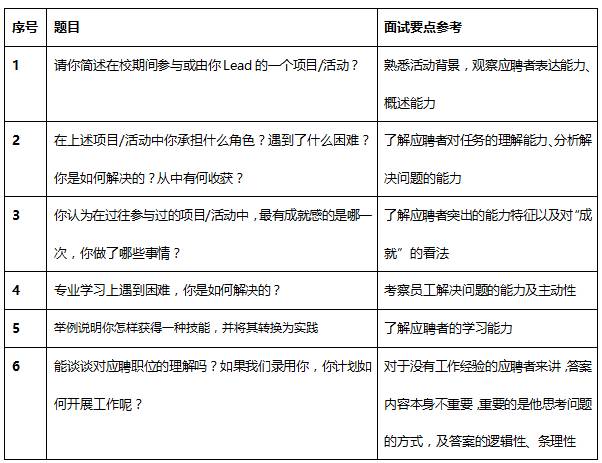 | 序号 | 题目 | 面试要点参考 |
|---|---|---|
| 1 | 请你简述在校期间参与或由你 Lead 的一个项目/活动？ | 熟悉活动背景，观察应聘者表达能力、概述能力 |
| 2 | 在上述项目/活动中你承担什么角色？遇到了什么困难？你是如何解决的？从中有何收获？ | 了解应聘者对任务的理解能力、分析解决问题的能力 |
| 3 | 你认为在过往参与过的项目/活动中，最有成就感的是哪一次，你做了哪些事情？ | 了解应聘者突出的能力特征以及对“成就”的看法 |
| 4 | 专业学习上遇到困难，你是如何解决的？ | 考察员工解决问题的能力及主动性 |
| 5 | 举例说明你怎样获得一种技能，并将其转换为实践 | 了解应聘者的学习能力 |
| 6 | 能谈谈对应聘职位的理解吗？如果我们录用你，你计划如何开展工作呢？ | 对于没有工作经验的应聘者来讲，答案内容本身不重要，重要的是他思考问题的方式，及答案的逻辑性、条理性 |